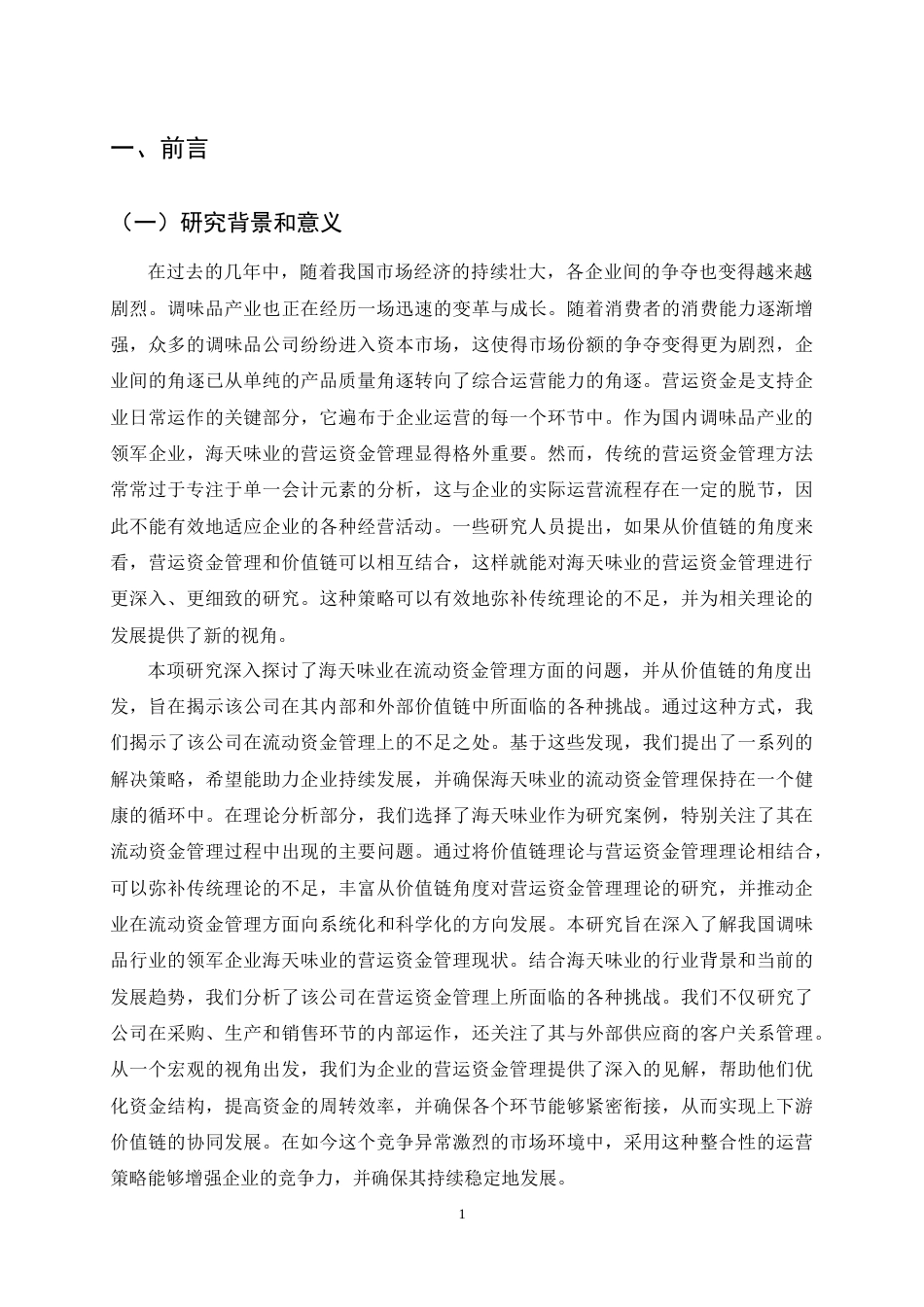 一、前言

（一）研究背景和意义

在过去的几年中，随着我国市场经济的持续壮大，各企业间的争夺也变得越来越剧烈。调味品产业也正在经历一场迅速的变革与成长。随着消费者的消费能力逐渐增强，众多的调味品公司纷纷进入资本市场，这使得市场份额的争夺变得更为剧烈，企业间的角逐已从单纯的产品质量角逐转向了综合运营能力的角逐。营运资金是支持企业日常运作的关键部分，它遍布于企业运营的每一个环节中。作为国内调味品产业的领军企业，海天味业的营运资金管理显得格外重要。然而，传统的营运资金管理方法常常过于专注于单一会计元素的分析，这与企业的实际运营流程存在一定的脱节，因此不能有效地适应企业的各种经营活动。一些研究人员提出，如果从价值链的角度来看，营运资金管理和价值链可以相互结合，这样就能对海天味业的营运资金管理进行更深入、更细致的研究。这种策略可以有效地弥补传统理论的不足，并为相关理论的发展提供了新的视角。

本项研究深入探讨了海天味业在流动资金管理方面的问题，并从价值链的角度出发，旨在揭示该公司在其内部和外部价值链中所面临的各种挑战。通过这种方式，我们揭示了该公司在流动资金管理上的不足之处。基于这些发现，我们提出了一系列的解决策略，希望能助力企业持续发展，并确保海天味业的流动资金管理保持在一个健康的循环中。在理论分析部分，我们选择了海天味业作为研究案例，特别关注了其在流动资金管理过程中出现的主要问题。通过将价值链理论与营运资金管理理论相结合，可以弥补传统理论的不足，丰富从价值链角度对营运资金管理理论的研究，并推动企业在流动资金管理方面向系统化和科学化的方向发展。本研究旨在深入了解我国调味品行业的领军企业海天味业的营运资金管理现状。结合海天味业的行业背景和当前的发展趋势，我们分析了该公司在营运资金管理上所面临的各种挑战。我们不仅研究了公司在采购、生产和销售环节的内部运作，还关注了其与外部供应商的客户关系管理。从一个宏观的视角出发，我们为企业的营运资金管理提供了深入的见解，帮助他们优化资金结构，提高资金的周转效率，并确保各个环节能够紧密衔接，从而实现上下游价值链的协同发展。在如今这个竞争异常激烈的市场环境中，采用这种整合性的运营策略能够增强企业的竞争力，并确保其持续稳定地发展。

1